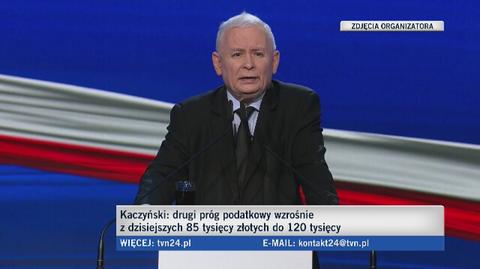 ZDJĘCIA ORGANIZATORA

Kaczyński: drugi próg podatkowy wzrośnie z dzisiejszych 85 tysięcy złotych do 120 tysięcy

WIĘCEJ: tvn24.pl

E-MAIL: kontakt24@tvn.pl